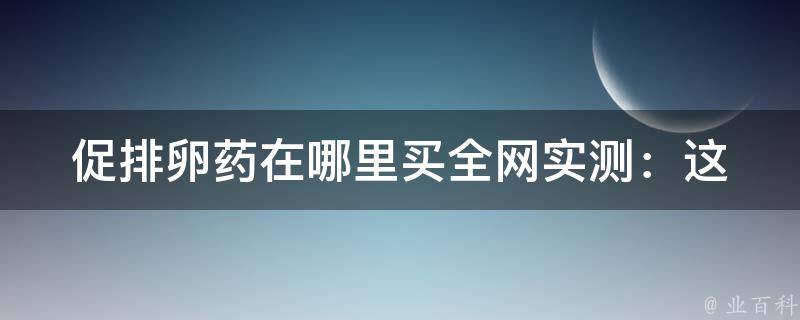 促排卵药在哪里买全网实测：这

@ 业百科